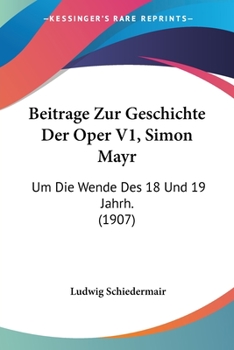 —KESSINGER'S RARE REPRINTS—

Beitrage Zur Geschichte Der Oper V1, Simon Mayr

Um Die Wende Des 18 Und 19 Jahrh.
(1907)

Ludwig Schiedermair